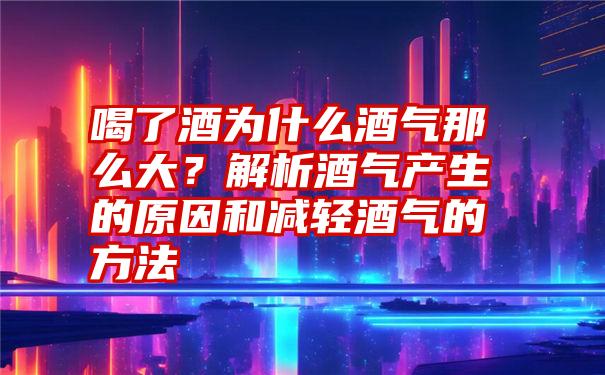 喝了酒为什么酒气那么大？解析酒气产生的原因和减轻酒气的方法